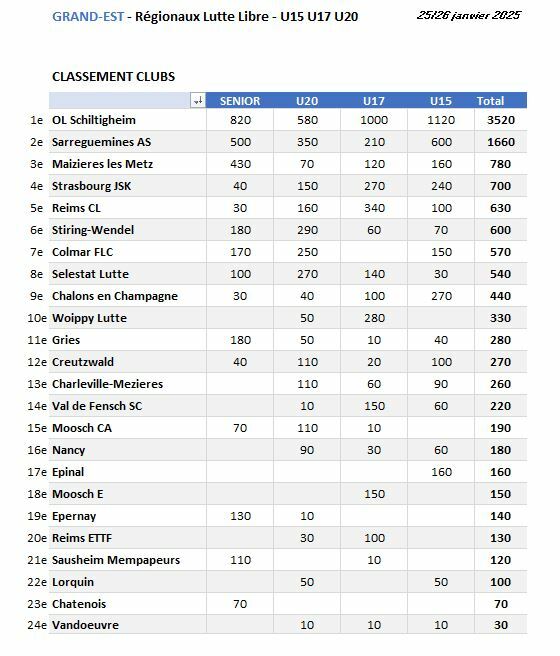 GRAND-EST - Régionaux Lutte Libre - U15 U17 U20

25/26 janvier 2025

CLASSEMENT CLUBS

| | | SENIOR | U20 | U17 | U15 | Total |
|---|---|---|---|---|---|---|
| 1e | OL Schiltigheim | 820 | 580 | 1000 | 1120 | 3520 |
| 2e | Sarreguemines AS | 500 | 350 | 210 | 600 | 1660 |
| 3e | Maizieres les Metz | 430 | 70 | 120 | 160 | 780 |
| 4e | Strasbourg JSK | 40 | 150 | 270 | 240 | 700 |
| 5e | Reims CL | 30 | 160 | 340 | 100 | 630 |
| 6e | Stiring-Wendel | 180 | 290 | 60 | 70 | 600 |
| 7e | Colmar FLC | 170 | 250 | | 150 | 570 |
| 8e | Selestat Lutte | 100 | 270 | 140 | 30 | 540 |
| 9e | Chalons en Champagne | 30 | 40 | 100 | 270 | 440 |
| 10e | Woippy Lutte | | 50 | 280 | | 330 |
| 11e | Gries | 180 | 50 | 10 | 40 | 280 |
| 12e | Creutzwald | 40 | 110 | 20 | 100 | 270 |
| 13e | Charleville-Mezieres | | 110 | 60 | 90 | 260 |
| 14e | Val de Fensch SC | | 10 | 150 | 60 | 220 |
| 15e | Moosch CA | 70 | 110 | 10 | | 190 |
| 16e | Nancy | | 90 | 30 | 60 | 180 |
| 17e | Epinal | | | | 160 | 160 |
| 18e | Moosch E | | | 150 | | 150 |
| 19e | Epernay | 130 | 10 | | | 140 |
| 20e | Reims ETTF | | 30 | 100 | | 130 |
| 21e | Sausheim Mempapeurs | 110 | | 10 | | 120 |
| 22e | Lorquin | | 50 | | 50 | 100 |
| 23e | Chatenois | 70 | | | | 70 |
| 24e | Vandoeuvre | | 10 | 10 | 10 | 30 |